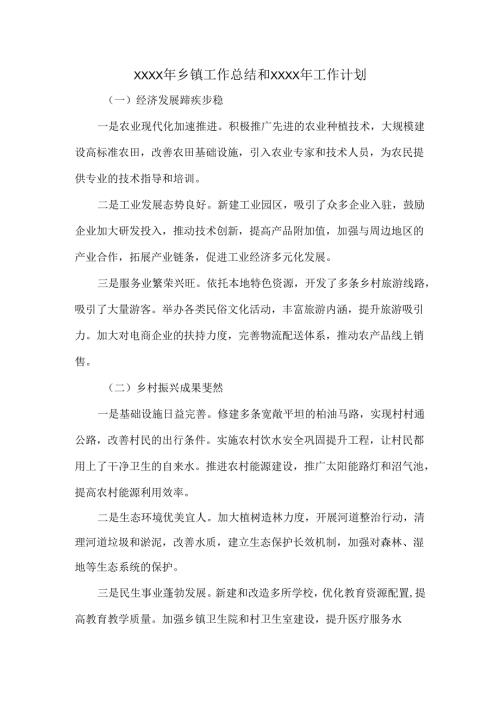 XXXX年乡镇工作总结和XXXX年工作计划

（一）经济发展蹄疾步稳

一是农业现代化加速推进。积极推广先进的农业种植技术，大规模建设高标准农田，改善农田基础设施，引入农业专家和技术人员，为农民提供专业的技术指导和培训。

二是工业发展态势良好。新建工业园区，吸引了众多企业入驻，鼓励企业加大研发投入，推动技术创新，提高产品附加值，加强与周边地区的产业合作，拓展产业链条，促进工业经济多元化发展。

三是服务业繁荣兴旺。依托本地特色资源，开发了多条乡村旅游线路，吸引了大量游客。举办各类民俗文化活动，丰富旅游内涵，提升旅游吸引力。加大对电商企业的扶持力度，完善物流配送体系，推动农产品线上销售。

（二）乡村振兴成果斐然

一是基础设施日益完善。修建多条宽敞平坦的柏油马路，实现村村通公路，改善村民的出行条件。实施农村饮水安全巩固提升工程，让村民都用上了干净卫生的自来水。推进农村能源建设，推广太阳能路灯和沼气池，提高农村能源利用效率。

二是生态环境优美宜人。加大植树造林力度，开展河道整治行动，清理河道垃圾和淤泥，改善水质，建立生态保护长效机制，加强对森林、湿地等生态系统的保护。

三是民生事业蓬勃发展。新建和改造多所学校，优化教育资源配置，提高教育教学质量。加强乡镇卫生院和村卫生室建设，提升医疗服务水